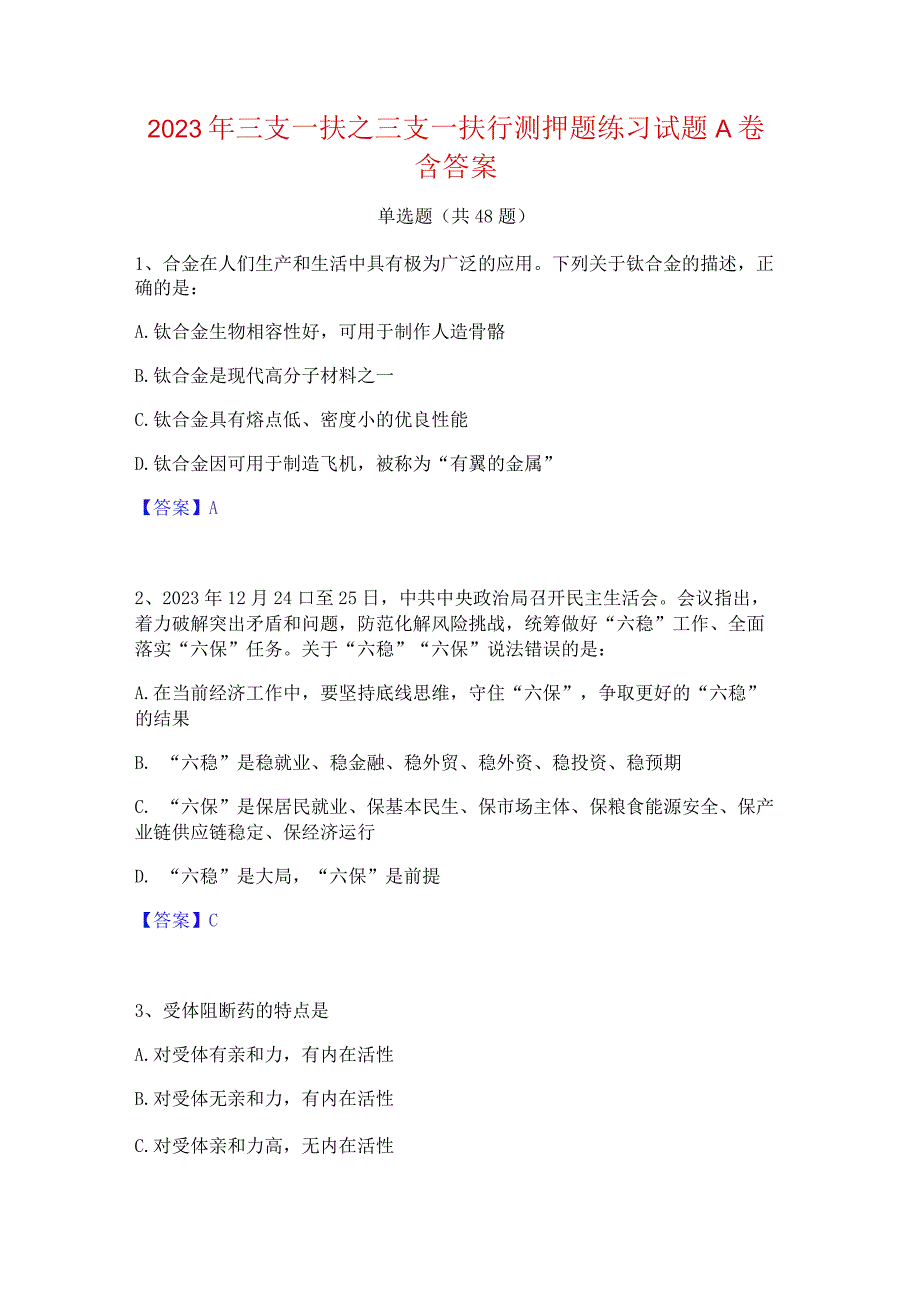 2023年三支一扶之三支一扶行测押题练习试题A卷含答案

单选题（共48题）

1、合金在人们生产和生活中具有极为广泛的应用。下列关于钛合金的描述，正确的是：

A.钛合金生物相容性好，可用于制作人造骨骼

B.钛合金是现代高分子材料之一

C.钛合金具有熔点低、密度小的优良性能

D.钛合金因可用于制造飞机，被称为“有翼的金属”

【答案】A

2、2023年12月24口至25日，中共中央政治局召开民主生活会。会议指出，着力破解突出矛盾和问题，防范化解风险挑战，统筹做好“六稳”工作、全面落实“六保”任务。关于“六稳”“六保”说法错误的是：

A.在当前经济工作中，要坚持底线思维，守住“六保”，争取更好的“六稳”的结果

B. “六稳”是稳就业、稳金融、稳外贸、稳外资、稳投资、稳预期

C. “六保”是保居民就业、保基本民生、保市场主体、保粮食能源安全、保产业链供应链稳定、保经济运行

D. “六稳”是大局，“六保”是前提

【答案】C

3、受体阻断药的特点是

A.对受体有亲和力，有内在活性

B.对受体无亲和力，有内在活性

C.对受体亲和力高，无内在活性